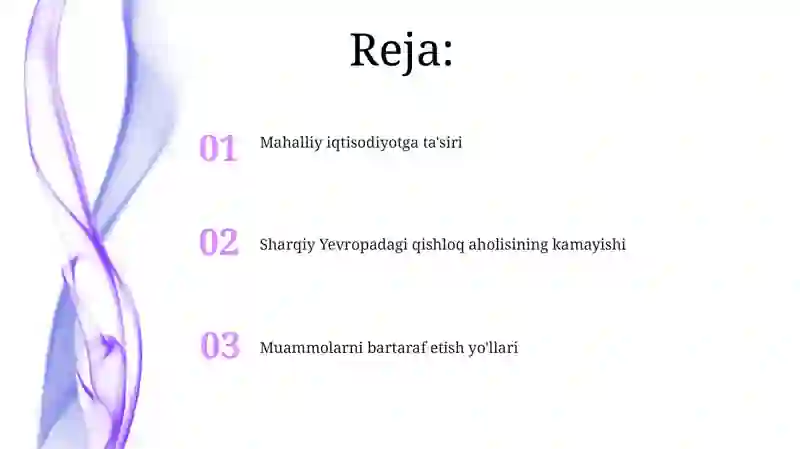 Reja:

01 Mahalliy iqtisodiyotga ta'siri

02 Sharqiy Yevropadagi qishloq aholisining kamayishi

03 Muammolarni bartaraf etish yo'llari